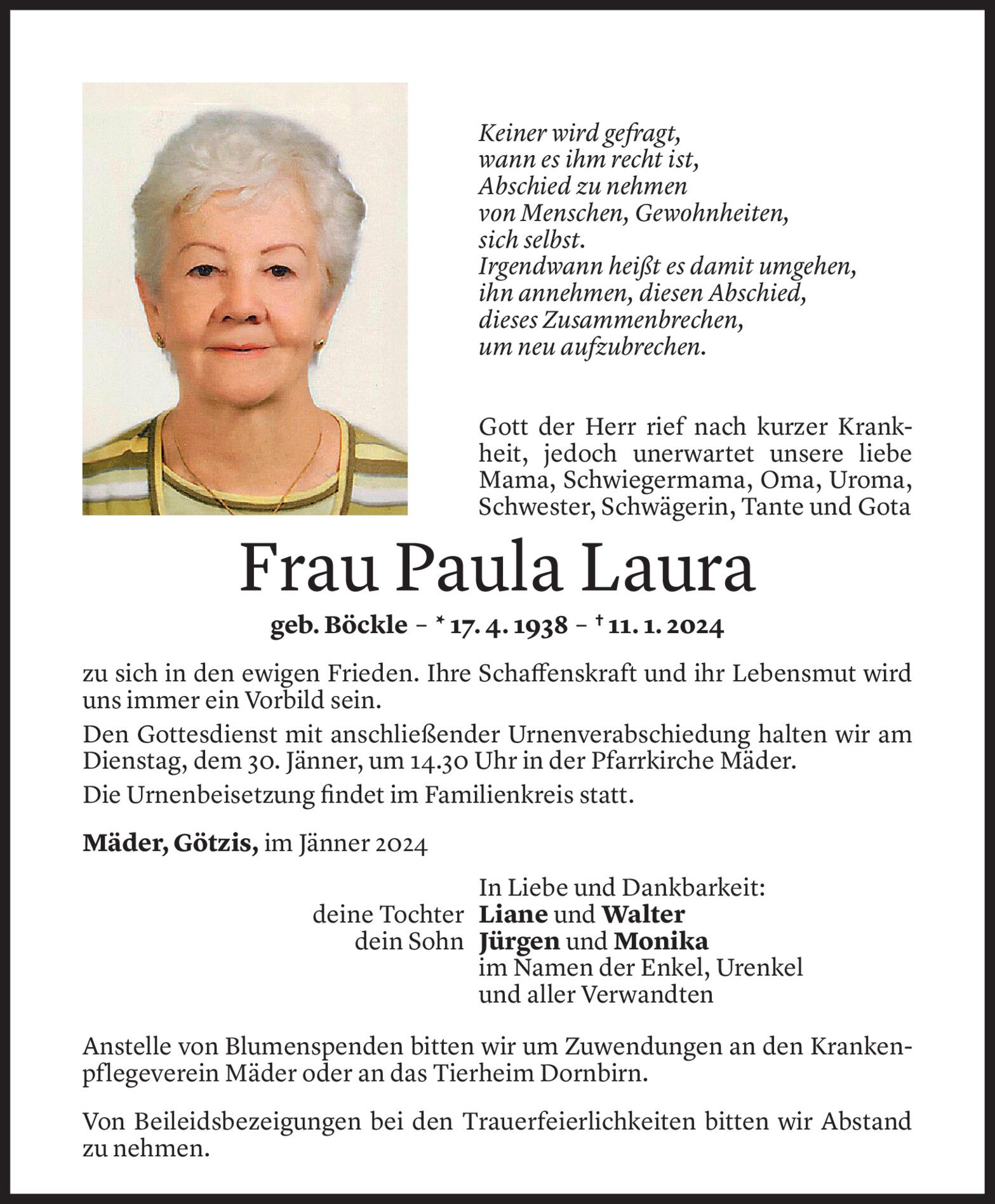 Keiner wird gefragt,
wann es ihm recht ist,
Abschied zu nehmen
von Menschen, Gewohnheiten,
sich selbst.
Irgendwann heißt es damit umgehen,
ihn annehmen, diesen Abschied,
dieses Zusammenbrechen,
um neu aufzubrechen.

Gott der Herr rief nach kurzer Krankheit, jedoch unerwartet unsere liebe Mama, Schwiegermama, Oma, Uroma, Schwester, Schwägerin, Tante und Gota

Frau Paula Laura

geb. Böckle – * 17. 4. 1938 – † 11. 1. 2024

zu sich in den ewigen Frieden. Ihre Schaffenskraft und ihr Lebensmut wird uns immer ein Vorbild sein.

Den Gottesdienst mit anschließender Urnenverabschiedung halten wir am Dienstag, dem 30. Jänner, um 14.30 Uhr in der Pfarrkirche Mäder.

Die Urnenbeisetzung findet im Familienkreis statt.

Mäder, Götzis, im Jänner 2024

In Liebe und Dankbarkeit:
deine Tochter Liane und Walter
dein Sohn Jürgen und Monika
im Namen der Enkel, Urenkel
und aller Verwandten

Anstelle von Blumenspenden bitten wir um Zuwendungen an den Krankenpflegeverein Mäder oder an das Tierheim Dornbirn.

Von Beileidsbezeigungen bei den Trauerfeierlichkeiten bitten wir Abstand zu nehmen.